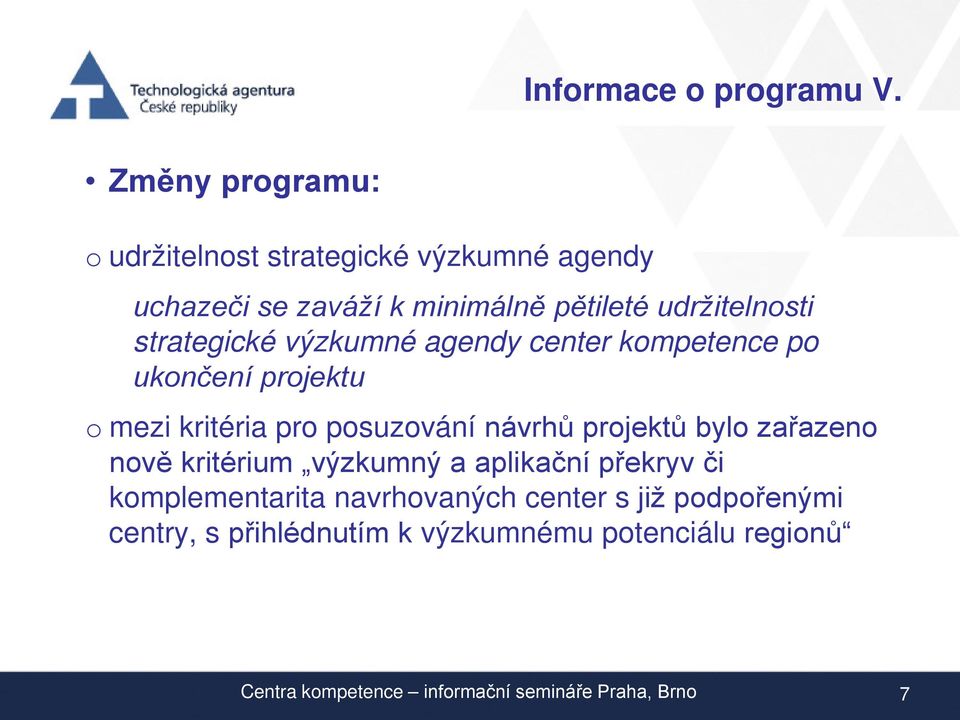 Technologická agentura
České republiky

Informace o programu V.

• Změny programu:

o udržitelnost strategické výzkumné agendy

uchazeči se zaváží k minimálně pětileté udržitelnosti strategické výzkumné agendy center kompetence po ukončení projektu

o mezi kritéria pro posuzování návrhů projektů bylo zařazeno nově kritérium „výzkumný a aplikační překryv či komplementarita navrhovaných center s již podpořenými centry, s přihlédnutím k výzkumnému potenciálu regionů“

Centra kompetence – informační semináře Praha, Brno

7